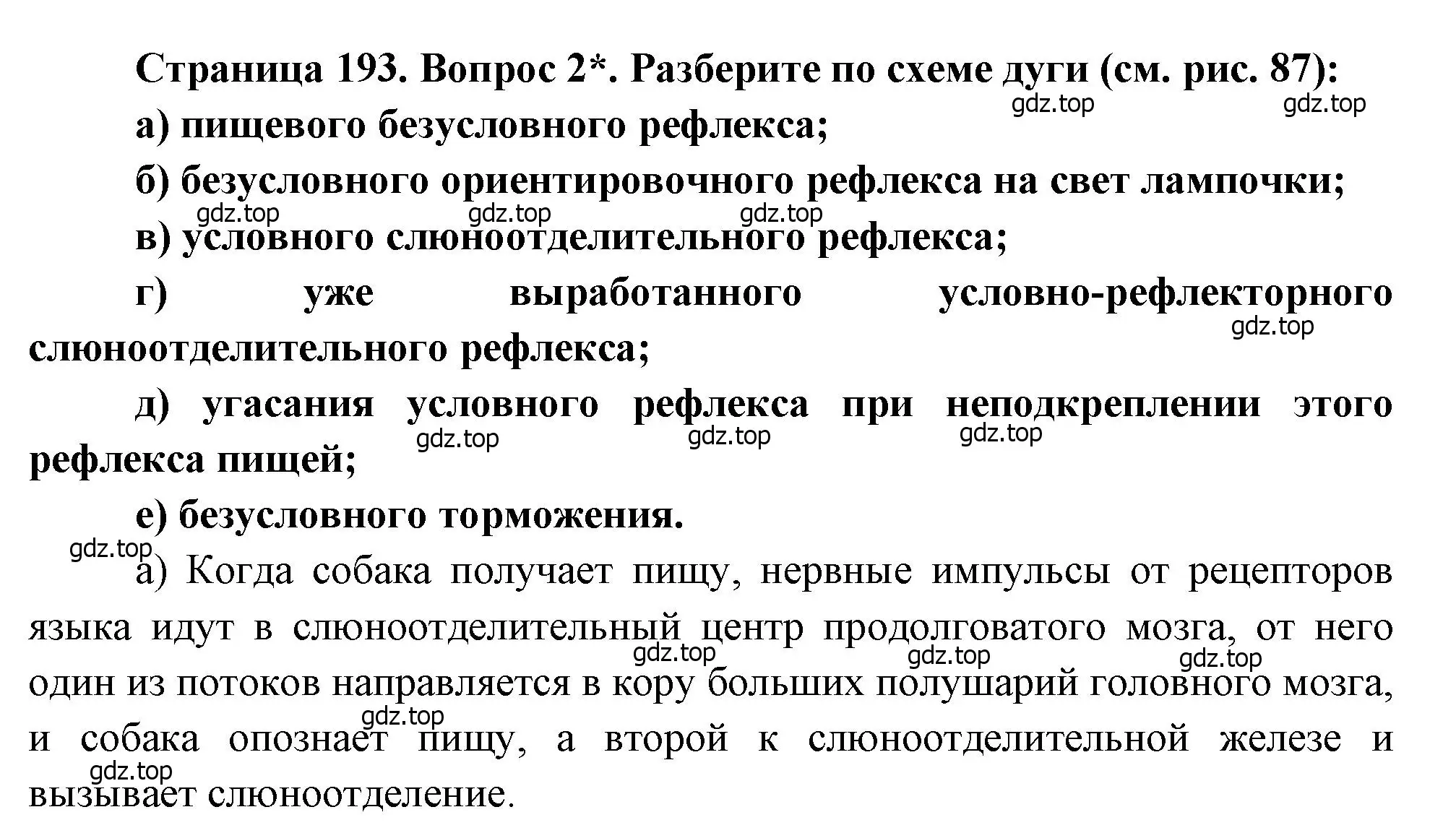 Страница 193. Вопрос 2*. Разберите по схеме дуги (см. рис. 87):

gdz.top gdz.top

а) пищевого безусловного рефлекса;

б) безусловного ориентировочного рефлекса на свет лампочки;

gdz.top gdz.top gdz.top

в) условного слюноотделительного рефлекса;

г) уже выработанного условно-рефлекторного слюноотделительного рефлекса;

gdz.top

д) угасания условного рефлекса при неподкреплении этого рефлекса пищей;

gdz.top gdz.top gdz.top

е) безусловного торможения.

gdz.top

а) Когда собака получает пищу, нервные импульсы от рецепторов языка идут в слюноотделительный центр продолговатого мозга, от него один из потоков направляется в кору больших полушарий головного мозга, и собака опознает пищу, а второй к слюноотделительной железе и вызывает слюноотделение.

gdz.top gdz.top gdz.top gdz.top gdz.top